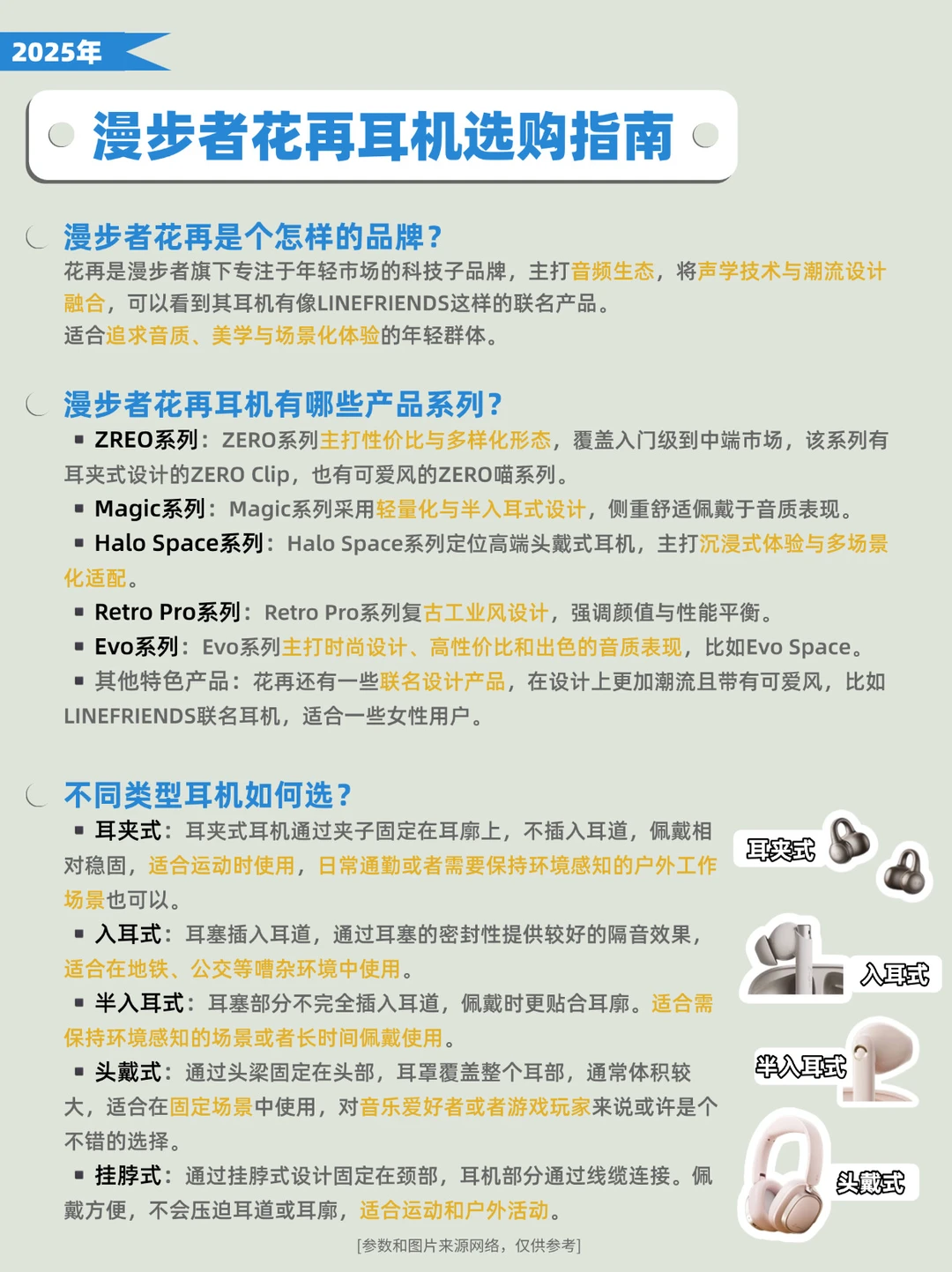 2025年

漫步者花再耳机选购指南

漫步者花再是个怎样的品牌？

花再是漫步者旗下专注于年轻市场的科技子品牌，主打音频生态，将声学技术与潮流设计融合，可以看到其耳机有像LINEFRIENDS这样的联名产品。
适合追求音质、美学与场景化体验的年轻群体。

漫步者花再耳机有哪些产品系列？

▪ ZREO系列：ZERO系列主打性价比与多样化形态，覆盖入门级到中端市场，该系列有耳夹式设计的ZERO Clip，也有可爱风的ZERO喵系列。
▪ Magic系列：Magic系列采用轻量化与半入耳式设计，侧重舒适佩戴于音质表现。
▪ Halo Space系列：Halo Space系列定位高端头戴式耳机，主打沉浸式体验与多场景化适配。
▪ Retro Pro系列：Retro Pro系列复古工业风设计，强调颜值与性能平衡。
▪ Evo系列：Evo系列主打时尚设计、高性价比和出色的音质表现，比如Evo Space。
▪ 其他特色产品：花再还有一些联名设计产品，在设计上更加潮流且带有可爱风，比如LINEFRIENDS联名耳机，适合一些女性用户。

不同类型耳机如何选？

▪ 耳夹式：耳夹式耳机通过夹子固定在耳廓上，不插入耳道，佩戴相对稳固，适合运动时使用，日常通勤或者需要保持环境感知的户外工作场景也可以。
▪ 入耳式：耳塞插入耳道，通过耳塞的密封性提供较好的隔音效果，适合在地铁、公交等嘈杂环境中使用。
▪ 半入耳式：耳塞部分不完全插入耳道，佩戴时更贴合耳廓。适合需保持环境感知的场景或者长时间佩戴使用。
▪ 头戴式：通过头梁固定在头部，耳罩覆盖整个耳部，通常体积较大，适合在固定场景中使用，对音乐爱好者或者游戏玩家来说或许是个不错的选择。
▪ 挂脖式：通过挂脖式设计固定在颈部，耳机部分通过线缆连接。佩戴方便，不会压迫耳道或耳廓，适合运动和户外活动。

耳夹式

入耳式

半入耳式

头戴式

[参数和图片来源网络，仅供参考]